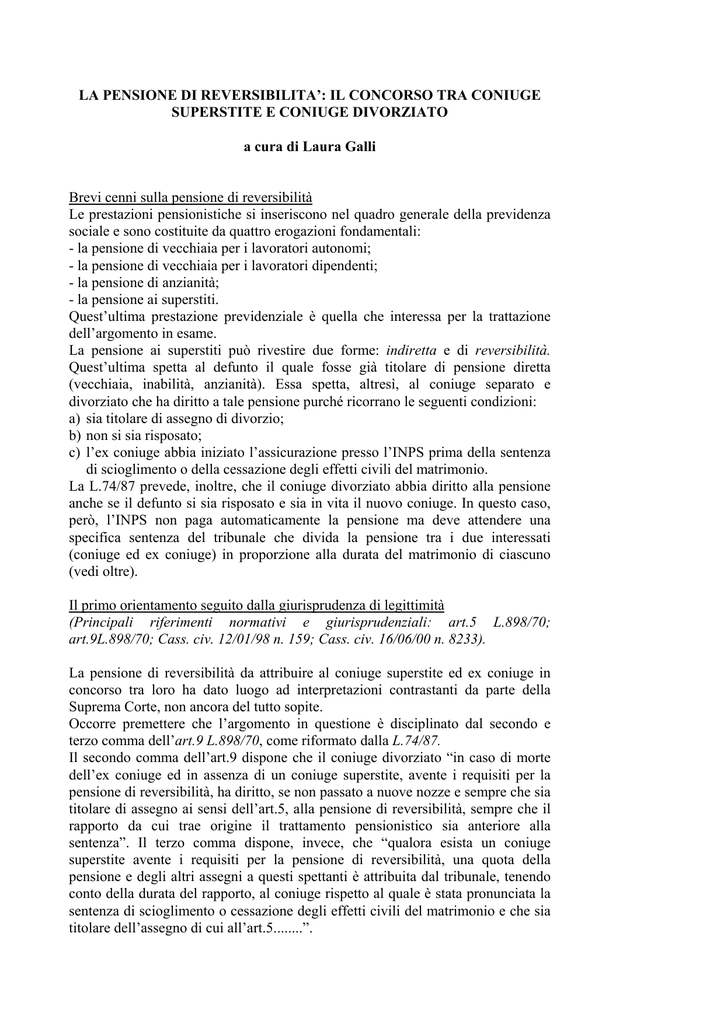 LA PENSIONE DI REVERSIBILITA': IL CONCORSO TRA CONIUGE SUPERSTITE E CONIUGE DIVORZIATO

a cura di Laura Galli

Brevi cenni sulla pensione di reversibilità
Le prestazioni pensionistiche si inseriscono nel quadro generale della previdenza sociale e sono costituite da quattro erogazioni fondamentali:
- la pensione di vecchiaia per i lavoratori autonomi;
- la pensione di vecchiaia per i lavoratori dipendenti;
- la pensione di anzianità;
- la pensione ai superstiti.
Quest'ultima prestazione previdenziale è quella che interessa per la trattazione dell'argomento in esame.
La pensione ai superstiti può rivestire due forme: indiretta e di reversibilità. Quest'ultima spetta al defunto il quale fosse già titolare di pensione diretta (vecchiaia, inabilità, anzianità). Essa spetta, altresì, al coniuge separato e divorziato che ha diritto a tale pensione purché ricorrano le seguenti condizioni:
a) sia titolare di assegno di divorzio;
b) non si sia risposato;
c) l'ex coniuge abbia iniziato l'assicurazione presso l'INPS prima della sentenza di scioglimento o della cessazione degli effetti civili del matrimonio.
La L.74/87 prevede, inoltre, che il coniuge divorziato abbia diritto alla pensione anche se il defunto si sia risposato e sia in vita il nuovo coniuge. In questo caso, però, l'INPS non paga automaticamente la pensione ma deve attendere una specifica sentenza del tribunale che divida la pensione tra i due interessati (coniuge ed ex coniuge) in proporzione alla durata del matrimonio di ciascuno (vedi oltre).

Il primo orientamento seguito dalla giurisprudenza di legittimità
(Principali riferimenti normativi e giurisprudenziali: art.5 L.898/70; art.9L.898/70; Cass. civ. 12/01/98 n. 159; Cass. civ. 16/06/00 n. 8233).

La pensione di reversibilità da attribuire al coniuge superstite ed ex coniuge in concorso tra loro ha dato luogo ad interpretazioni contrastanti da parte della Suprema Corte, non ancora del tutto sopite.
Occorre premettere che l'argomento in questione è disciplinato dal secondo e terzo comma dell'art.9 L.898/70, come riformato dalla L.74/87.
Il secondo comma dell'art.9 dispone che il coniuge divorziato "in caso di morte dell'ex coniuge ed in assenza di un coniuge superstite, avente i requisiti per la pensione di reversibilità, ha diritto, se non passato a nuove nozze e sempre che sia titolare di assegno ai sensi dell'art.5, alla pensione di reversibilità, sempre che il rapporto da cui trae origine il trattamento pensionistico sia anteriore alla sentenza". Il terzo comma dispone, invece, che "qualora esista un coniuge superstite avente i requisiti per la pensione di reversibilità, una quota della pensione e degli altri assegni a questi spettanti è attribuita dal tribunale, tenendo conto della durata del rapporto, al coniuge rispetto al quale è stata pronunciata la sentenza di scioglimento o cessazione degli effetti civili del matrimonio e che sia titolare dell'assegno di cui all'art.5........".